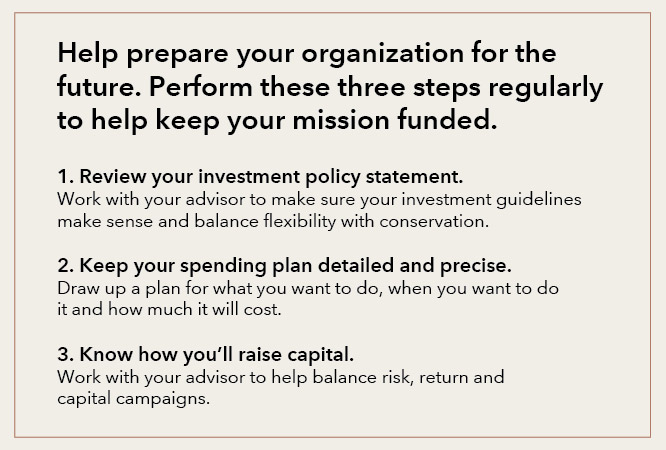 Help prepare your organization for the future. Perform these three steps regularly to help keep your mission funded.

1. Review your investment policy statement.
Work with your advisor to make sure your investment guidelines make sense and balance flexibility with conservation.

2. Keep your spending plan detailed and precise.
Draw up a plan for what you want to do, when you want to do it and how much it will cost.

3. Know how you'll raise capital.
Work with your advisor to help balance risk, return and capital campaigns.